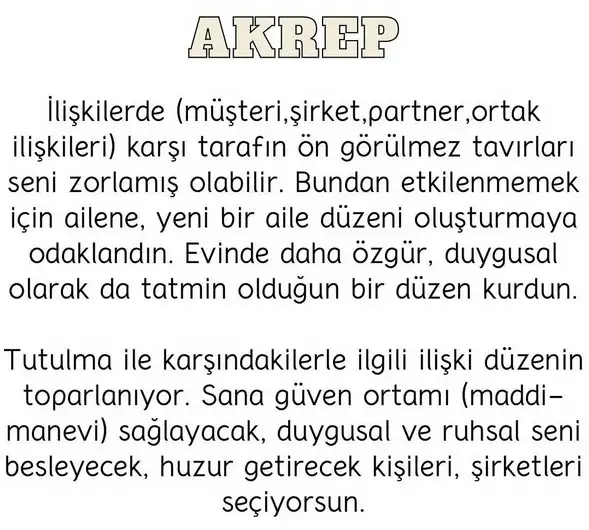 AKREP

İlişkilerde (müşteri,şirket,partner,ortak ilişkileri) karşı tarafın ön görülmez tavırları seni zorlamış olabilir. Bundan etkilenmemek için ailene, yeni bir aile düzeni oluşturmaya odaklandın. Evinde daha özgür, duygusal olarak da tatmin olduğun bir düzen kurdun.

Tutulma ile karşındakilerle ilgili ilişki düzenin toparlanıyor. Sana güven ortamı (maddi-manevi) sağlayacak, duygusal ve ruhsal seni besleyecek, huzur getirecek kişileri, şirketleri seçiyorsun.